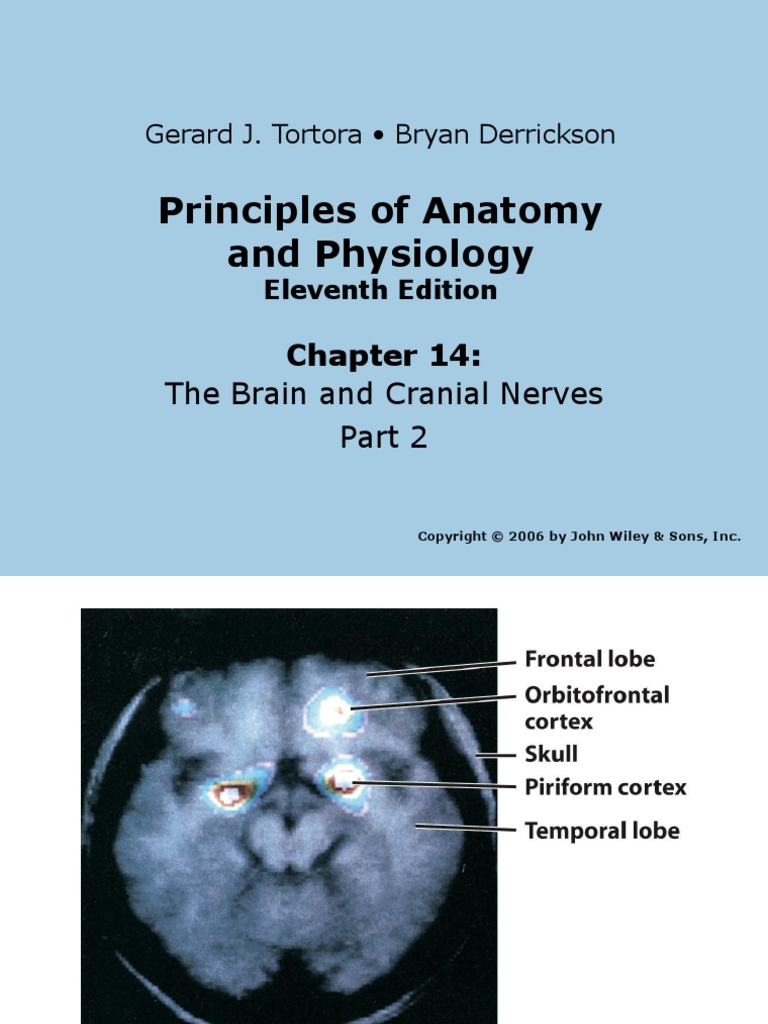 Gerard J. Tortora • Bryan Derrickson

Principles of Anatomy and Physiology
Eleventh Edition

Chapter 14:
The Brain and Cranial Nerves
Part 2

Copyright © 2006 by John Wiley & Sons, Inc.

Frontal lobe
Orbitofrontal cortex
Skull
Piriform cortex
Temporal lobe